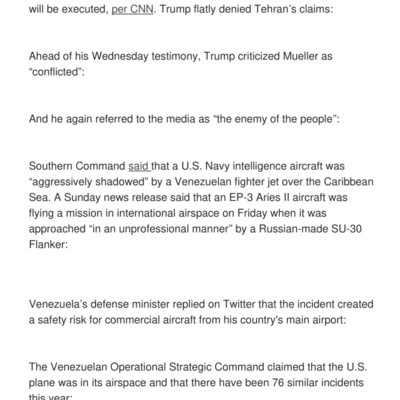 will be executed, per CNN. Trump flatly denied Tehran's claims:

Ahead of his Wednesday testimony, Trump criticized Mueller as "conflicted":

And he again referred to the media as "the enemy of the people":

Southern Command said that a U.S. Navy intelligence aircraft was "aggressively shadowed" by a Venezuelan fighter jet over the Caribbean Sea. A Sunday news release said that an EP-3 Aries II aircraft was flying a mission in international airspace on Friday when it was approached "in an unprofessional manner" by a Russian-made SU-30 Flanker:

Venezuela's defense minister replied on Twitter that the incident created a safety risk for commercial aircraft from his country's main airport:

The Venezuelan Operational Strategic Command claimed that the U.S. plane was in its airspace and that there have been 76 similar incidents this year: